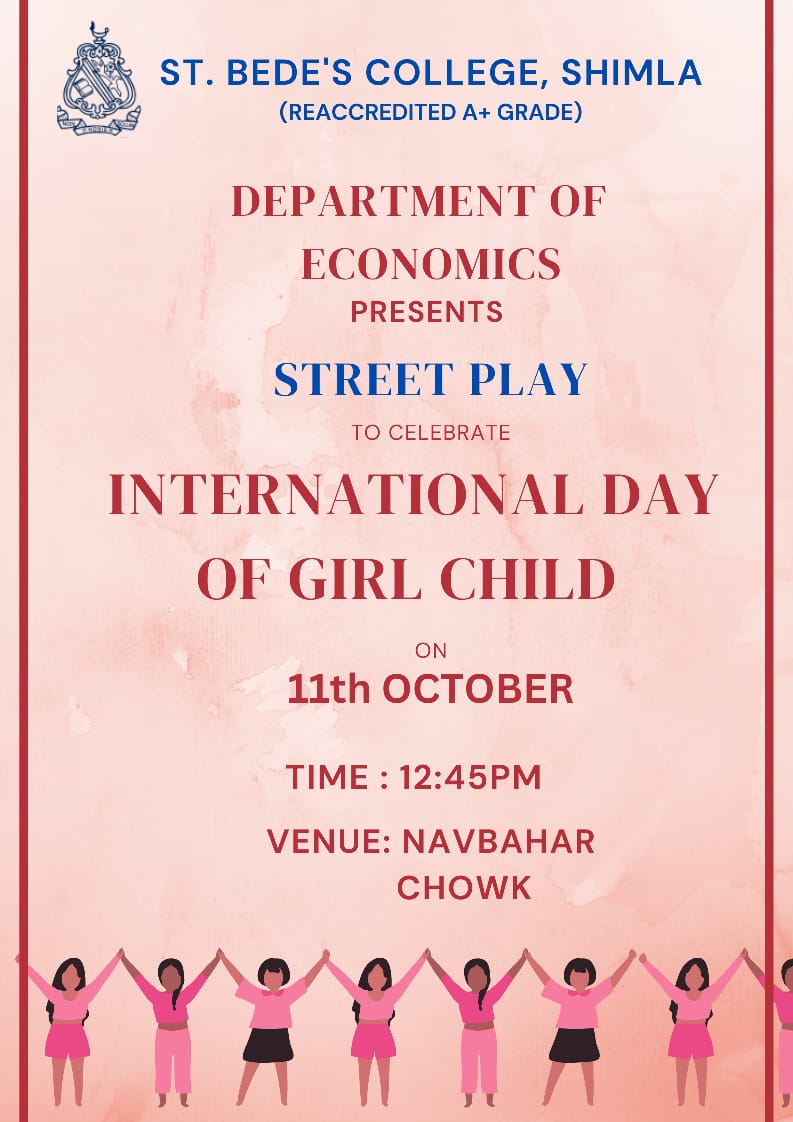 ST. BEDE'S COLLEGE, SHIMLA
(REACCREDITED A+ GRADE)

DEPARTMENT OF ECONOMICS
PRESENTS

STREET PLAY

TO CELEBRATE

INTERNATIONAL DAY OF GIRL CHILD

ON
11th OCTOBER

TIME : 12:45PM

VENUE: NAVBAHAR CHOWK